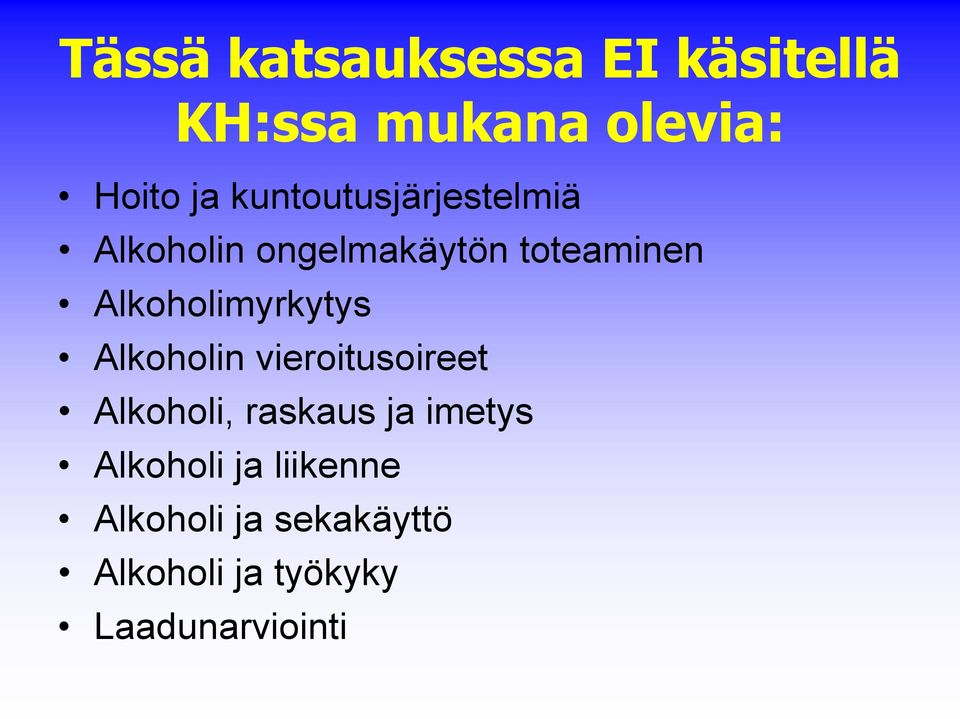 Tässä katsauksessa EI käsitellä KH:ssa mukana olevia:

• Hoito ja kuntoutusjärjestelmiä
• Alkoholin ongelmakäytön toteaminen
• Alkoholimyrkytys
• Alkoholin vieroitusoireet
• Alkoholi, raskaus ja imetys
• Alkoholi ja liikenne
• Alkoholi ja sekakäyttö
• Alkoholi ja työkyky
• Laadunarviointi